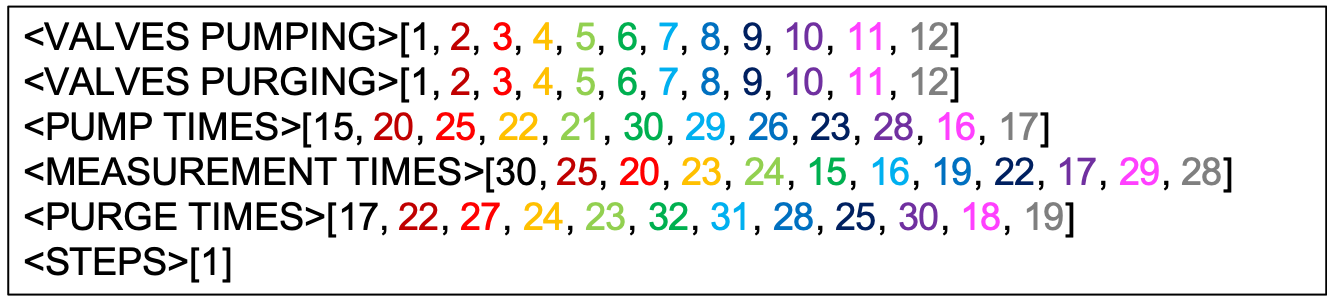 <VALVES PUMPING>[1, 2, 3, 4, 5, 6, 7, 8, 9, 10, 11, 12]
<VALVES PURGING>[1, 2, 3, 4, 5, 6, 7, 8, 9, 10, 11, 12]
<PUMP TIMES>[15, 20, 25, 22, 21, 30, 29, 26, 23, 28, 16, 17]
<MEASUREMENT TIMES>[30, 25, 20, 23, 24, 15, 16, 19, 22, 17, 29, 28]
<PURGE TIMES>[17, 22, 27, 24, 23, 32, 31, 28, 25, 30, 18, 19]
<STEPS>[1]